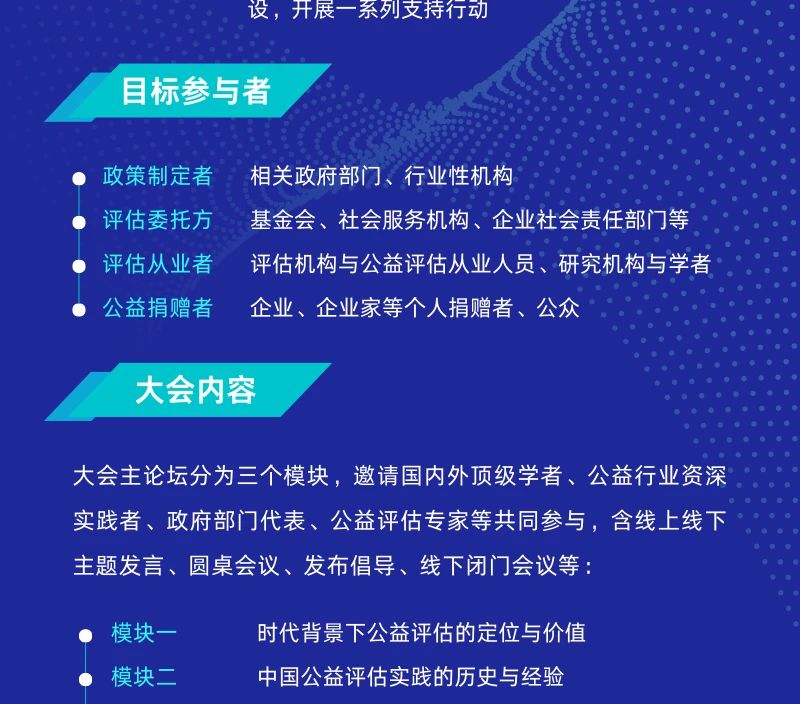 设，开展一系列支持行动

目标参与者

政策制定者　相关政府部门、行业性机构
评估委托方　基金会、社会服务机构、企业社会责任部门等
评估从业者　评估机构与公益评估从业人员、研究机构与学者
公益捐赠者　企业、企业家等个人捐赠者、公众

大会内容

大会主论坛分为三个模块，邀请国内外顶级学者、公益行业资深实践者、政府部门代表、公益评估专家等共同参与，含线上线下主题发言、圆桌会议、发布倡导、线下闭门会议等：

模块一　时代背景下公益评估的定位与价值
模块二　中国公益评估实践的历史与经验